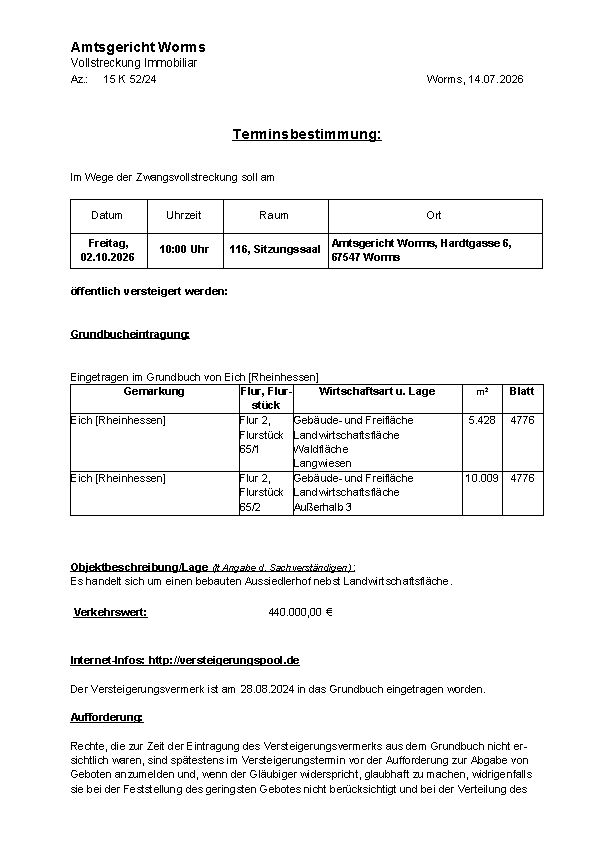 Amtsgericht Worms
Vollstreckung Immobiliar
Az.: 15 K 52/24
Worms, 14.07.2026

Terminsbestimmung:

Im Wege der Zwangsvollstreckung soll am

| Datum | Uhrzeit | Raum | Ort |
|---|---|---|---|
| Freitag, 02.10.2026 | 10:00 Uhr | 116, Sitzungssaal | Amtsgericht Worms, Hardtgasse 6, 67547 Worms |

öffentlich versteigert werden:

Grundbucheintragung:

Eingetragen im Grundbuch von Eich [Rheinhessen]

| Gemarkung | Flur, Flurstück | Wirtschaftsart u. Lage | m² | Blatt |
|---|---|---|---|---|
| Eich [Rheinhessen] | Flur 2, Flurstück 65/1 | Gebäude- und Freifläche Landwirtschaftsfläche Waldfläche Langwiesen | 5.428 | 4776 |
| Eich [Rheinhessen] | Flur 2, Flurstück 65/2 | Gebäude- und Freifläche Landwirtschaftsfläche Außerhalb 3 | 10.009 | 4776 |

Objektbeschreibung/Lage (lt Angabe d. Sachverständigen):
Es handelt sich um einen bebauten Aussiedlerhof nebst Landwirtschaftsfläche.

Verkehrswert: 440.000,00 €

Internet-Infos: http://versteigerungspool.de

Der Versteigerungsvermerk ist am 28.08.2024 in das Grundbuch eingetragen worden.

Aufforderung:

Rechte, die zur Zeit der Eintragung des Versteigerungsvermerks aus dem Grundbuch nicht ersichtlich waren, sind spätestens im Versteigerungstermin vor der Aufforderung zur Abgabe von Geboten anzumelden und, wenn der Gläubiger widerspricht, glaubhaft zu machen, widrigenfalls sie bei der Feststellung des geringsten Gebotes nicht berücksichtigt und bei der Verteilung des